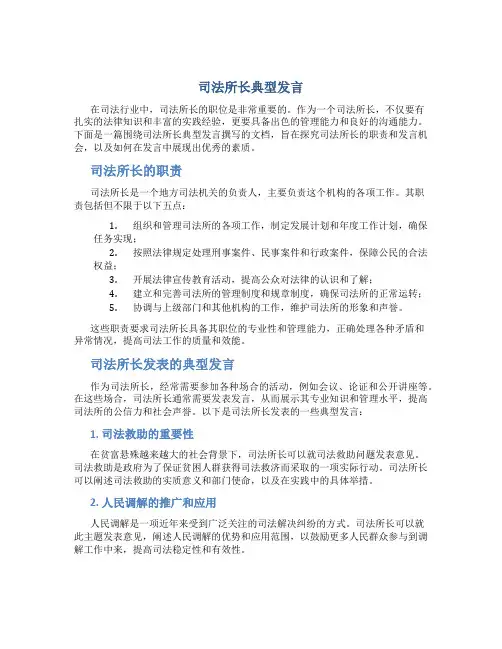 司法所长典型发言

在司法行业中，司法所长的职位是非常重要的。作为一个司法所长，不仅要有扎实的法律知识和丰富的实践经验，更要具备出色的管理能力和良好的沟通能力。下面是一篇围绕司法所长典型发言撰写的文档，旨在探究司法所长的职责和发言机会，以及如何在发言中展现出优秀的素质。

司法所长的职责

司法所长是一个地方司法机关的负责人，主要负责这个机构的各项工作。其职责包括但不限于以下五点：

1. 组织和管理司法所的各项工作，制定发展计划和年度工作计划，确保任务实现；
2. 按照法律规定处理刑事案件、民事案件和行政案件，保障公民的合法权益；
3. 开展法律宣传教育活动，提高公众对法律的认识和了解；
4. 建立和完善司法所的管理制度和规章制度，确保司法所的正常运转；
5. 协调与上级部门和其他机构的工作，维护司法所的形象和声誉。

这些职责要求司法所长具备其职位的专业性和管理能力，正确处理各种矛盾和异常情况，提高司法工作的质量和效能。

司法所长发表的典型发言

作为司法所长，经常需要参加各种场合的活动，例如会议、论证和公开讲座等。在这些场合，司法所长通常需要发表发言，从而展示其专业知识和管理水平，提高司法所的公信力和社会声誉。以下是司法所长发表的一些典型发言：

1. 司法救助的重要性

在贫富悬殊越来越大的社会背景下，司法所长可以就司法救助问题发表意见。司法救助是政府为了保证贫困人群获得司法救济而采取的一项实际行动。司法所长可以阐述司法救助的实质意义和部门使命，以及在实践中的具体举措。

2. 人民调解的推广和应用

人民调解是一项近年来受到广泛关注的司法解决纠纷的方式。司法所长可以就此主题发表意见，阐述人民调解的优势和应用范围，以鼓励更多人民群众参与到调解工作中来，提高司法稳定性和有效性。